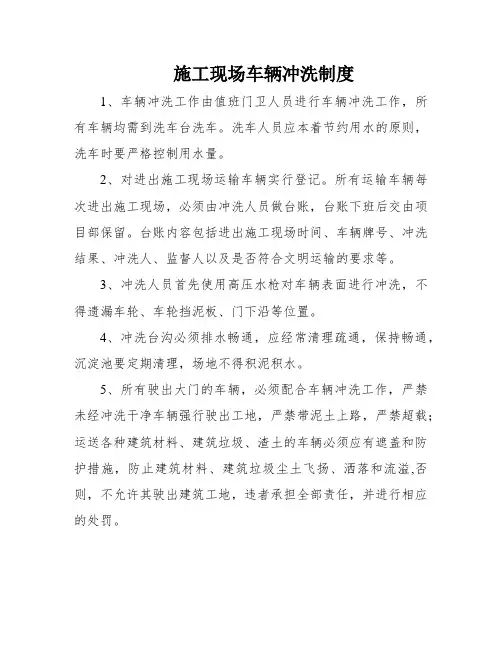 施工现场车辆冲洗制度

1、车辆冲洗工作由值班门卫人员进行车辆冲洗工作，所有车辆均需到洗车台洗车。洗车人员应本着节约用水的原则，洗车时要严格控制用水量。

2、对进出施工现场运输车辆实行登记。所有运输车辆每次进出施工现场，必须由冲洗人员做台账，台账下班后交由项目部保留。台账内容包括进出施工现场时间、车辆牌号、冲洗结果、冲洗人、监督人以及是否符合文明运输的要求等。

3、冲洗人员首先使用高压水枪对车辆表面进行冲洗，不得遗漏车轮、车轮挡泥板、门下沿等位置。

4、冲洗台沟必须排水畅通，应经常清理疏通，保持畅通，沉淀池要定期清理，场地不得积泥积水。

5、所有驶出大门的车辆，必须配合车辆冲洗工作，严禁未经冲洗干净车辆强行驶出工地，严禁带泥土上路，严禁超载；运送各种建筑材料、建筑垃圾、渣土的车辆必须应有遮盖和防护措施，防止建筑材料、建筑垃圾尘土飞扬、洒落和流溢,否则，不允许其驶出建筑工地，违者承担全部责任，并进行相应的处罚。